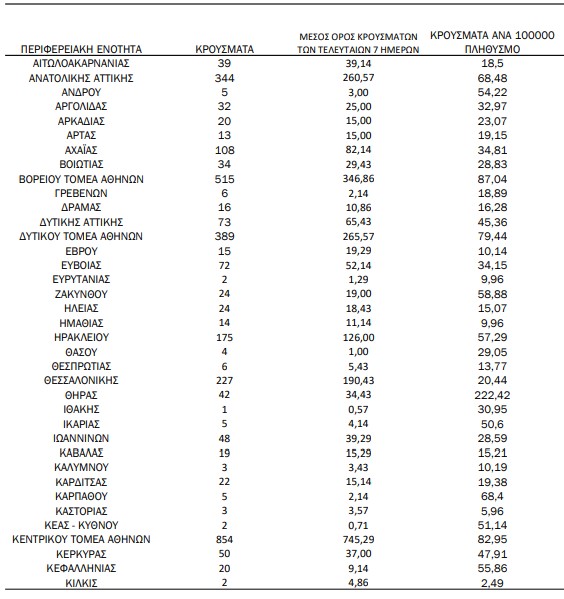 | ΠΕΡΙΦΕΡΕΙΑΚΗ ΕΝΟΤΗΤΑ | ΚΡΟΥΣΜΑΤΑ | ΜΕΣΟΣ ΟΡΟΣ ΚΡΟΥΣΜΑΤΩΝ ΤΩΝ ΤΕΛΕΥΤΑΙΩΝ 7 ΗΜΕΡΩΝ | ΚΡΟΥΣΜΑΤΑ ΑΝΑ 100000 ΠΛΗΘΥΣΜΟ |
|---|---|---|---|
| ΑΙΤΩΛΟΑΚΑΡΝΑΝΙΑΣ | 39 | 39,14 | 18,5 |
| ΑΝΑΤΟΛΙΚΗΣ ΑΤΤΙΚΗΣ | 344 | 260,57 | 68,48 |
| ΑΝΔΡΟΥ | 5 | 3,00 | 54,22 |
| ΑΡΓΟΛΙΔΑΣ | 32 | 25,00 | 32,97 |
| ΑΡΚΑΔΙΑΣ | 20 | 15,00 | 23,07 |
| ΑΡΤΑΣ | 13 | 15,00 | 19,15 |
| ΑΧΑΪΑΣ | 108 | 82,14 | 34,81 |
| ΒΟΙΩΤΙΑΣ | 34 | 29,43 | 28,83 |
| ΒΟΡΕΙΟΥ ΤΟΜΕΑ ΑΘΗΝΩΝ | 515 | 346,86 | 87,04 |
| ΓΡΕΒΕΝΩΝ | 6 | 2,14 | 18,89 |
| ΔΡΑΜΑΣ | 16 | 10,86 | 16,28 |
| ΔΥΤΙΚΗΣ ΑΤΤΙΚΗΣ | 73 | 65,43 | 45,36 |
| ΔΥΤΙΚΟΥ ΤΟΜΕΑ ΑΘΗΝΩΝ | 389 | 265,57 | 79,44 |
| ΕΒΡΟΥ | 15 | 19,29 | 10,14 |
| ΕΥΒΟΙΑΣ | 72 | 52,14 | 34,15 |
| ΕΥΡΥΤΑΝΙΑΣ | 2 | 1,29 | 9,96 |
| ΖΑΚΥΝΘΟΥ | 24 | 19,00 | 58,88 |
| ΗΛΕΙΑΣ | 24 | 18,43 | 15,07 |
| ΗΜΑΘΙΑΣ | 14 | 11,14 | 9,96 |
| ΗΡΑΚΛΕΙΟΥ | 175 | 126,00 | 57,29 |
| ΘΑΣΟΥ | 4 | 1,00 | 29,05 |
| ΘΕΣΠΡΩΤΙΑΣ | 6 | 5,43 | 13,77 |
| ΘΕΣΣΑΛΟΝΙΚΗΣ | 227 | 190,43 | 20,44 |
| ΘΗΡΑΣ | 42 | 34,43 | 222,42 |
| ΙΘΑΚΗΣ | 1 | 0,57 | 30,95 |
| ΙΚΑΡΙΑΣ | 5 | 4,14 | 50,6 |
| ΙΩΑΝΝΙΝΩΝ | 48 | 39,29 | 28,59 |
| ΚΑΒΑΛΑΣ | 19 | 15,29 | 15,21 |
| ΚΑΛΥΜΝΟΥ | 3 | 3,43 | 10,19 |
| ΚΑΡΔΙΤΣΑΣ | 22 | 15,14 | 19,38 |
| ΚΑΡΠΑΘΟΥ | 5 | 2,14 | 68,4 |
| ΚΑΣΤΟΡΙΑΣ | 3 | 3,57 | 5,96 |
| ΚΕΑΣ - ΚΥΘΝΟΥ | 2 | 0,71 | 51,14 |
| ΚΕΝΤΡΙΚΟΥ ΤΟΜΕΑ ΑΘΗΝΩΝ | 854 | 745,29 | 82,95 |
| ΚΕΡΚΥΡΑΣ | 50 | 37,00 | 47,91 |
| ΚΕΦΑΛΛΗΝΙΑΣ | 20 | 9,14 | 55,86 |
| ΚΙΛΚΙΣ | 2 | 4,86 | 2,49 |